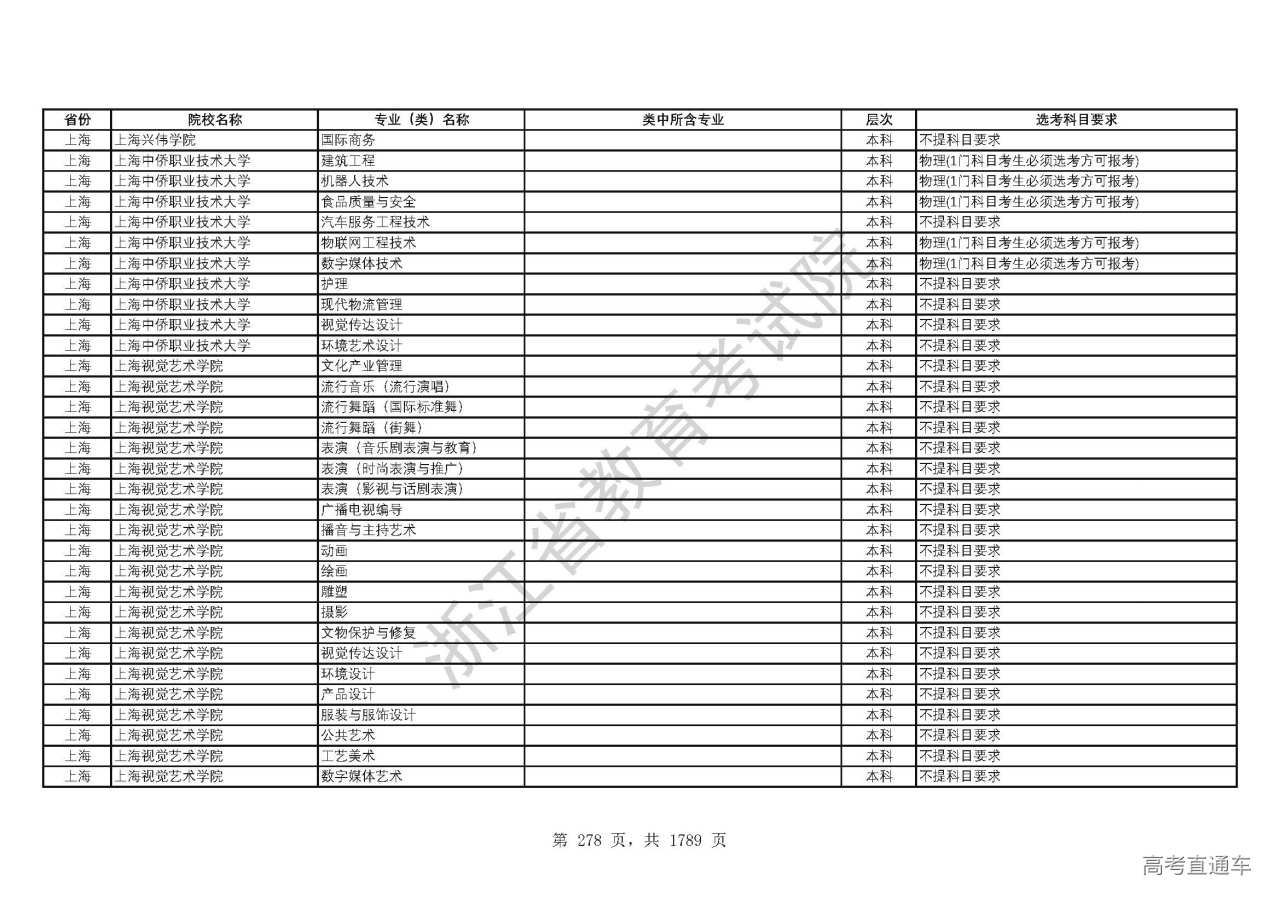 | 省份 | 院校名称 | 专业（类）名称 | 类中所含专业 | 层次 | 选考科目要求 |
|---|---|---|---|---|---|
| 上海 | 上海兴伟学院 | 国际商务 | | 本科 | 不提科目要求 |
| 上海 | 上海中侨职业技术大学 | 建筑工程 | | 本科 | 物理(1门科目考生必须选考方可报考) |
| 上海 | 上海中侨职业技术大学 | 机器人技术 | | 本科 | 物理(1门科目考生必须选考方可报考) |
| 上海 | 上海中侨职业技术大学 | 食品质量与安全 | | 本科 | 物理(1门科目考生必须选考方可报考) |
| 上海 | 上海中侨职业技术大学 | 汽车服务工程技术 | | 本科 | 不提科目要求 |
| 上海 | 上海中侨职业技术大学 | 物联网工程技术 | | 本科 | 物理(1门科目考生必须选考方可报考) |
| 上海 | 上海中侨职业技术大学 | 数字媒体技术 | | 本科 | 物理(1门科目考生必须选考方可报考) |
| 上海 | 上海中侨职业技术大学 | 护理 | | 本科 | 不提科目要求 |
| 上海 | 上海中侨职业技术大学 | 现代物流管理 | | 本科 | 不提科目要求 |
| 上海 | 上海中侨职业技术大学 | 视觉传达设计 | | 本科 | 不提科目要求 |
| 上海 | 上海中侨职业技术大学 | 环境艺术设计 | | 本科 | 不提科目要求 |
| 上海 | 上海视觉艺术学院 | 文化产业管理 | | 本科 | 不提科目要求 |
| 上海 | 上海视觉艺术学院 | 流行音乐（流行演唱） | | 本科 | 不提科目要求 |
| 上海 | 上海视觉艺术学院 | 流行舞蹈（国际标准舞） | | 本科 | 不提科目要求 |
| 上海 | 上海视觉艺术学院 | 流行舞蹈（街舞） | | 本科 | 不提科目要求 |
| 上海 | 上海视觉艺术学院 | 表演（音乐剧表演与教育） | | 本科 | 不提科目要求 |
| 上海 | 上海视觉艺术学院 | 表演（时尚表演与推广） | | 本科 | 不提科目要求 |
| 上海 | 上海视觉艺术学院 | 表演（影视与话剧表演） | | 本科 | 不提科目要求 |
| 上海 | 上海视觉艺术学院 | 广播电视编导 | | 本科 | 不提科目要求 |
| 上海 | 上海视觉艺术学院 | 播音与主持艺术 | | 本科 | 不提科目要求 |
| 上海 | 上海视觉艺术学院 | 动画 | | 本科 | 不提科目要求 |
| 上海 | 上海视觉艺术学院 | 绘画 | | 本科 | 不提科目要求 |
| 上海 | 上海视觉艺术学院 | 雕塑 | | 本科 | 不提科目要求 |
| 上海 | 上海视觉艺术学院 | 摄影 | | 本科 | 不提科目要求 |
| 上海 | 上海视觉艺术学院 | 文物保护与修复 | | 本科 | 不提科目要求 |
| 上海 | 上海视觉艺术学院 | 视觉传达设计 | | 本科 | 不提科目要求 |
| 上海 | 上海视觉艺术学院 | 环境设计 | | 本科 | 不提科目要求 |
| 上海 | 上海视觉艺术学院 | 产品设计 | | 本科 | 不提科目要求 |
| 上海 | 上海视觉艺术学院 | 服装与服饰设计 | | 本科 | 不提科目要求 |
| 上海 | 上海视觉艺术学院 | 公共艺术 | | 本科 | 不提科目要求 |
| 上海 | 上海视觉艺术学院 | 工艺美术 | | 本科 | 不提科目要求 |
| 上海 | 上海视觉艺术学院 | 数字媒体艺术 | | 本科 | 不提科目要求 |

浙江省教育考试院

第 278 页，共 1789 页

高考直通车